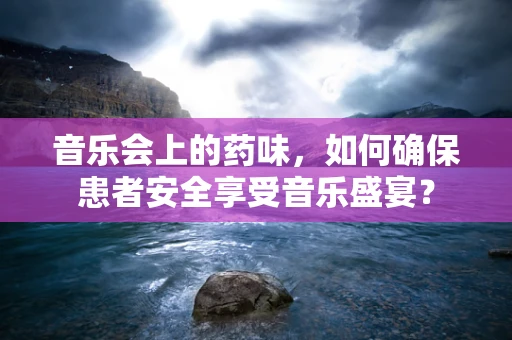 音乐会上的药味，如何确保患者安全享受音乐盛宴？